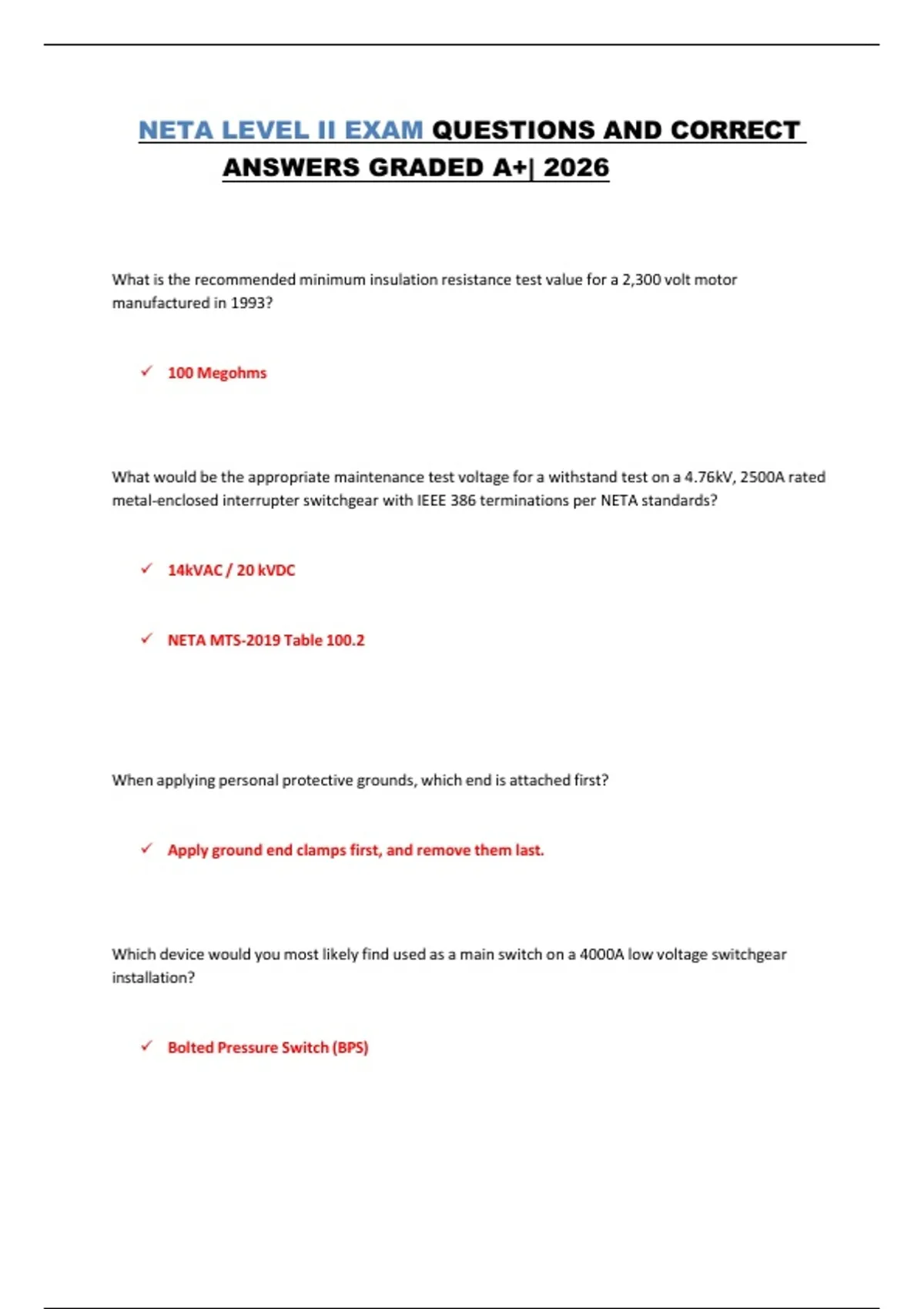 NETA LEVEL II EXAM QUESTIONS AND CORRECT ANSWERS GRADED A+| 2026

What is the recommended minimum insulation resistance test value for a 2,300 volt motor manufactured in 1993?

✓ 100 Megohms

What would be the appropriate maintenance test voltage for a withstand test on a 4.76kV, 2500A rated metal-enclosed interrupter switchgear with IEEE 386 terminations per NETA standards?

✓ 14kVAC / 20 kVDC

✓ NETA MTS-2019 Table 100.2

When applying personal protective grounds, which end is attached first?

✓ Apply ground end clamps first, and remove them last.

Which device would you most likely find used as a main switch on a 4000A low voltage switchgear installation?

✓ Bolted Pressure Switch (BPS)